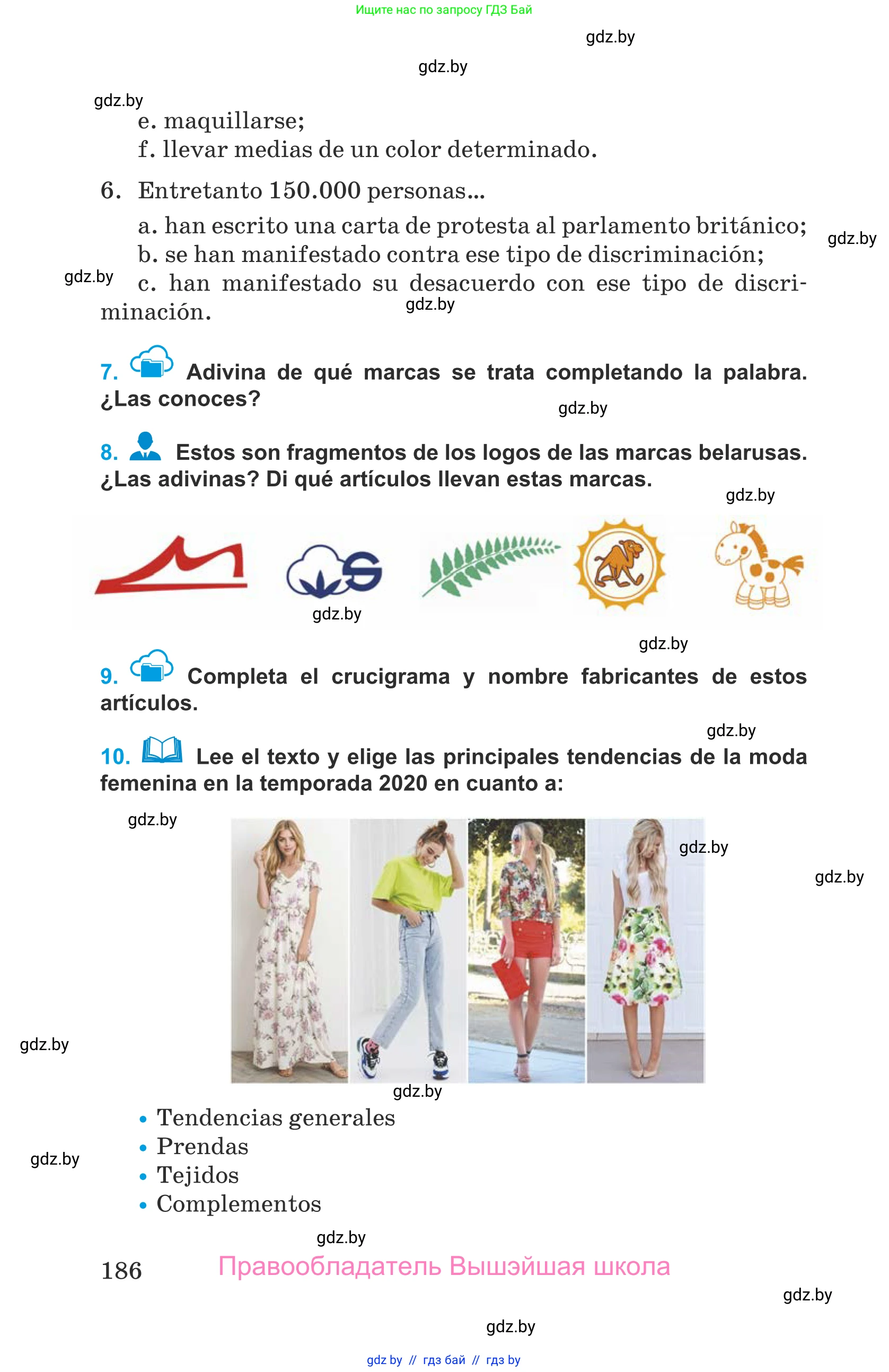 Ищите нас по запросу ГДЗ Бай

gdz.by

gdz.by

gdz.by

e. maquillarse;
f. llevar medias de un color determinado.

6. Entretanto 150.000 personas...

a. han escrito una carta de protesta al parlamento británico;
b. se han manifestado contra ese tipo de discriminación;
c. han manifestado su desacuerdo con ese tipo de discriminación.

gdz.by

gdz.by

gdz.by

7. Adivina de qué marcas se trata completando la palabra. ¿Las conoces?

gdz.by

8. Estos son fragmentos de los logos de las marcas belarusas. ¿Las adivinas? Di qué artículos llevan estas marcas.

gdz.by

gdz.by

gdz.by

9. Completa el crucigrama y nombre fabricantes de estos artículos.

gdz.by

10. Lee el texto y elige las principales tendencias de la moda femenina en la temporada 2020 en cuanto a:

gdz.by

gdz.by

gdz.by

gdz.by

gdz.by

• Tendencias generales
• Prendas
• Tejidos
• Complementos

gdz.by

gdz.by

186 Правообладатель Вышэйшая школа

gdz.by

gdz.by

gdz by // гдз бай // гдз by